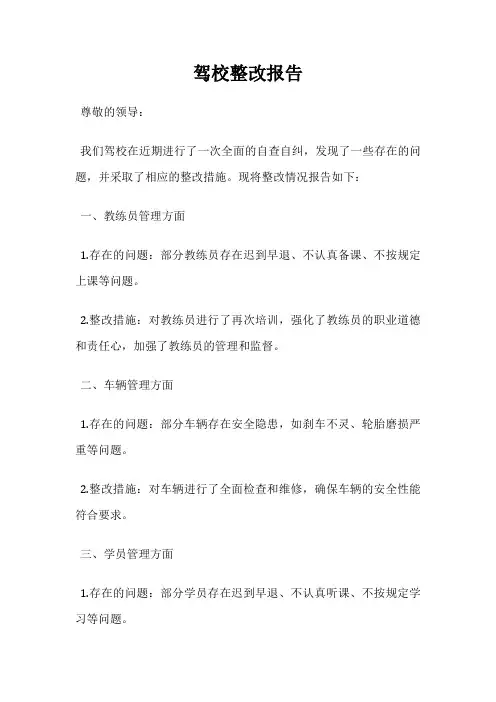 驾校整改报告

尊敬的领导：

我们驾校在近期进行了一次全面的自查自纠，发现了一些存在的问题，并采取了相应的整改措施。现将整改情况报告如下：

一、教练员管理方面

1.存在的问题：部分教练员存在迟到早退、不认真备课、不按规定上课等问题。

2.整改措施：对教练员进行了再次培训，强化了教练员的职业道德和责任心，加强了教练员的管理和监督。

二、车辆管理方面

1.存在的问题：部分车辆存在安全隐患，如刹车不灵、轮胎磨损严重等问题。

2.整改措施：对车辆进行了全面检查和维修，确保车辆的安全性能符合要求。

三、学员管理方面

1.存在的问题：部分学员存在迟到早退、不认真听课、不按规定学习等问题。